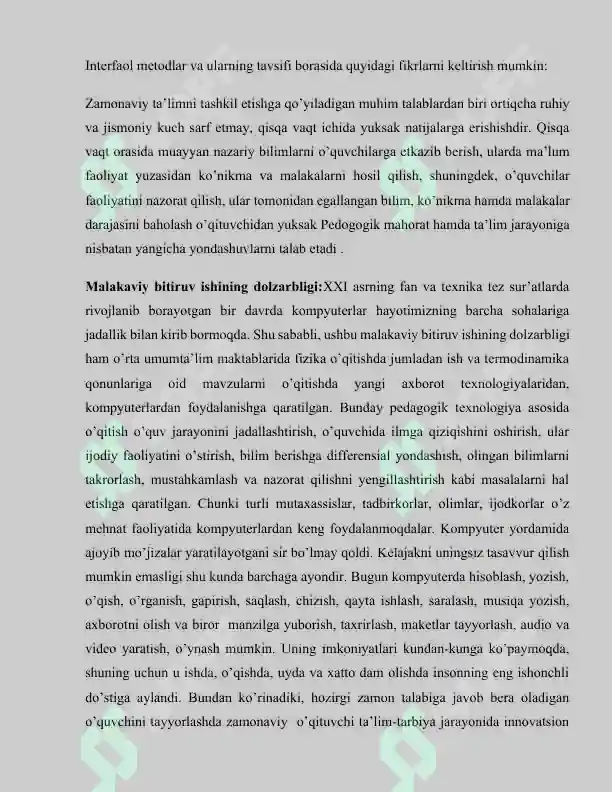 Interfaol metodlar va ularning tavsifi borasida quyidagi fikrlarni keltirish mumkin:

Zamonaviy ta'limni tashkil etishga qo'yiladigan muhim talablardan biri ortiqcha ruhiy va jismoniy kuch sarf etmay, qisqa vaqt ichida yuksak natijalarga erishishdir. Qisqa vaqt orasida muayyan nazariy bilimlarni o'quvchilarga etkazib berish, ularda ma'lum faoliyat yuzasidan ko'nikma va malakalarni hosil qilish, shuningdek, o'quvchilar faoliyatini nazorat qilish, ular tomonidan egallangan bilim, ko'nikma hamda malakalar darajasini baholash o'qituvchidan yuksak Pedogogik mahorat hamda ta'lim jarayoniga nisbatan yangicha yondashuvlarni talab etadi .

Malakaviy bitiruv ishining dolzarbligi:XXI asrning fan va texnika tez sur'atlarda rivojlanib borayotgan bir davrda kompyuterlar hayotimizning barcha sohalariga jadallik bilan kirib bormoqda. Shu sababli, ushbu malakaviy bitiruv ishining dolzarbligi ham o'rta umumta'lim maktablarida fizika o'qitishda jumladan ish va termodinamika qonunlariga oid mavzularni o'qitishda yangi axborot texnologiyalaridan, kompyuterlardan foydalanishga qaratilgan. Bunday pedagogik texnologiya asosida o'qitish o'quv jarayonini jadallashtirish, o'quvchida ilmga qiziqishini oshirish, ular ijodiy faoliyatini o'stirish, bilim berishga differensial yondashish, olingan bilimlarni takrorlash, mustahkamlash va nazorat qilishni yengillashtirish kabi masalalarni hal etishga qaratilgan. Chunki turli mutaxassislar, tadbirkorlar, olimlar, ijodkorlar o'z mehnat faoliyatida kompyuterlardan keng foydalanmoqdalar. Kompyuter yordamida ajoyib mo'jizalar yaratilayotgani sir bo'lmay qoldi. Kelajakni uningsiz tasavvur qilish mumkin emasligi shu kunda barchaga ayondir. Bugun kompyuterda hisoblash, yozish, o'qish, o'rganish, gapirish, saqlash, chizish, qayta ishlash, saralash, musiqa yozish, axborotni olish va biror manzilga yuborish, taxrirlash, maketlar tayyorlash, audio va video yaratish, o'ynash mumkin. Uning imkoniyatlari kundan-kunga ko'paymoqda, shuning uchun u ishda, o'qishda, uyda va xatto dam olishda insonning eng ishonchli do'stiga aylandi. Bundan ko'rinadiki, hozirgi zamon talabiga javob bera oladigan o'quvchini tayyorlashda zamonaviy o'qituvchi ta'lim-tarbiya jarayonida innovatsion